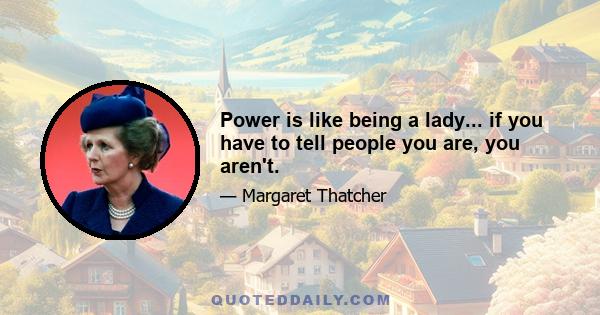 Power is like being a lady... if you have to tell people you are, you aren't.

— Margaret Thatcher

QUOTEDDAILY.COM